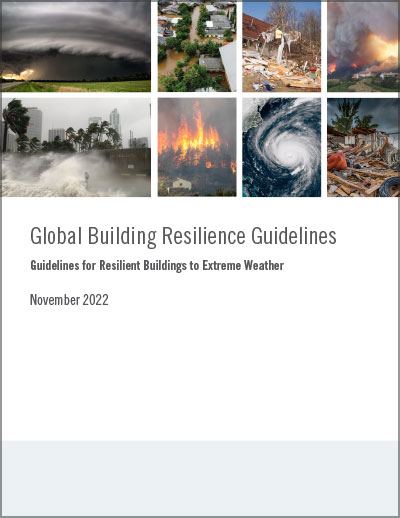 Global Building Resilience Guidelines

Guidelines for Resilient Buildings to Extreme Weather

November 2022